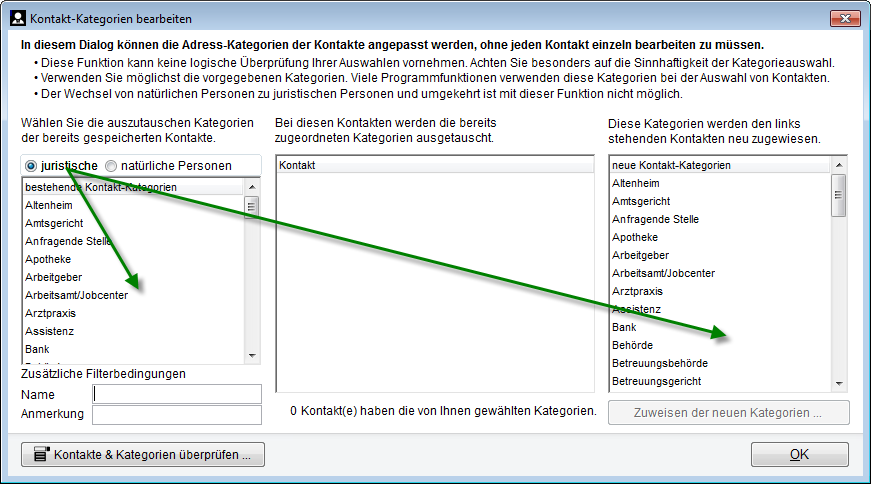 Kontakt-Kategorien bearbeiten

In diesem Dialog können die Adress-Kategorien der Kontakte angepasst werden, ohne jeden Kontakt einzeln bearbeiten zu müssen.
• Diese Funktion kann keine logische Überprüfung Ihrer Auswahlen vornehmen. Achten Sie besonders auf die Sinnhaftigkeit der Kategorieauswahl.
• Verwenden Sie möglichst die vorgegebenen Kategorien. Viele Programmfunktionen verwenden diese Kategorien bei der Auswahl von Kontakten.
• Der Wechsel von natürlichen Personen zu juristischen Personen und umgekehrt ist mit dieser Funktion nicht möglich.

Wählen Sie die auszutauschen Kategorien der bereits gespeicherten Kontakte.

juristische natürliche Personen

bestehende Kontakt-Kategorien
Altenheim
Amtsgericht
Anfragende Stelle
Apotheke
Arbeitgeber
Arbeitsamt/Jobcenter
Arztpraxis
Assistenz
Bank

Zusätzliche Filterbedingungen
Name
Anmerkung

Bei diesen Kontakten werden die bereits zugeordneten Kategorien ausgetauscht.

Kontakt

0 Kontakt(e) haben die von Ihnen gewählten Kategorien.

Diese Kategorien werden den links stehenden Kontakten neu zugewiesen.

neue Kontakt-Kategorien
Altenheim
Amtsgericht
Anfragende Stelle
Apotheke
Arbeitgeber
Arbeitsamt/Jobcenter
Arztpraxis
Assistenz
Bank
Behörde
Betreuungsbehörde
Betreuungsgericht

Zuweisen der neuen Kategorien ...

Kontakte & Kategorien überprüfen ...

OK